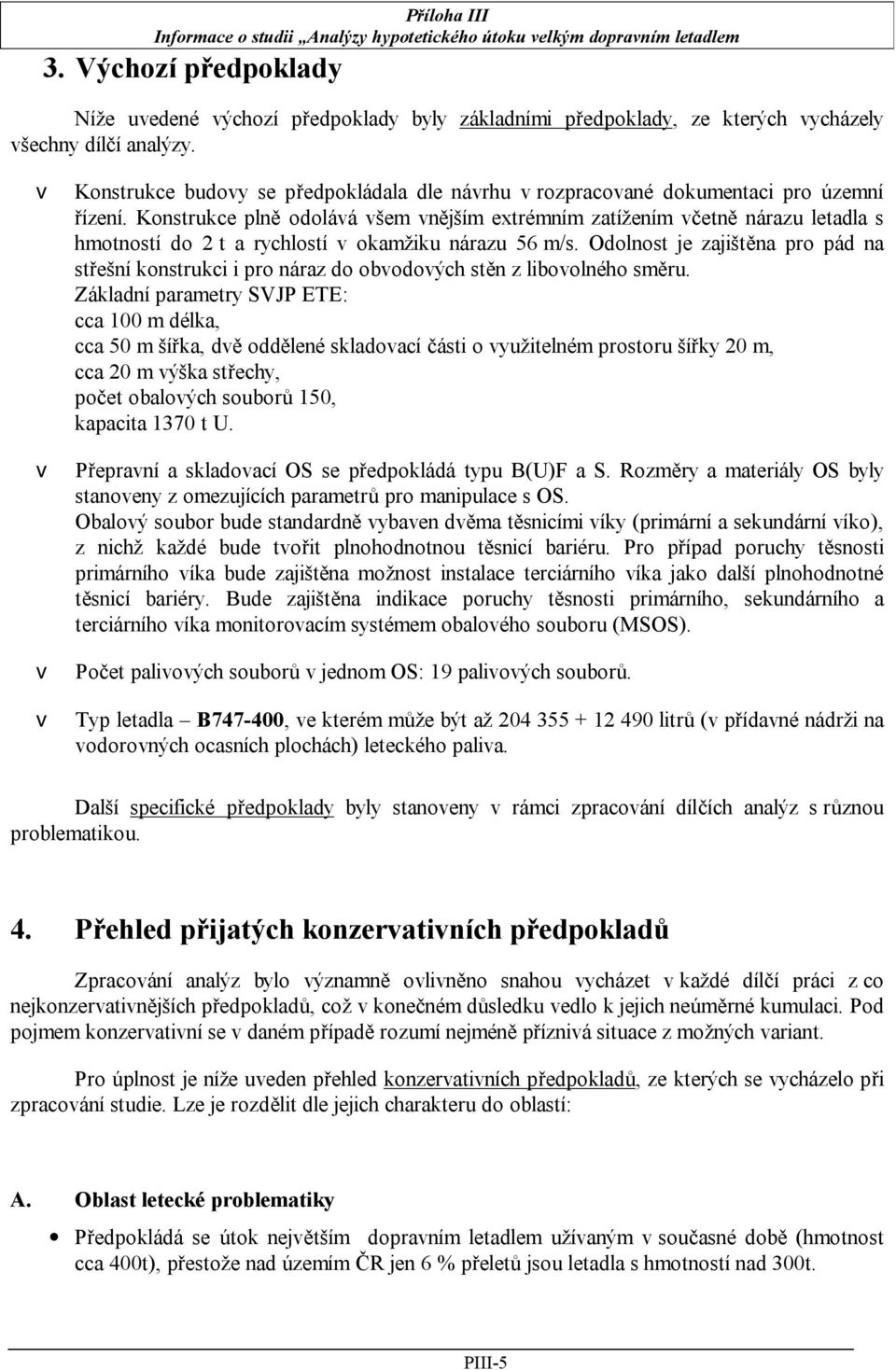 Příloha III
Informace o studii „Analýzy hypotetického útoku velkým dopravním letadlem

3. Výchozí předpoklady

Níže uvedené výchozí předpoklady byly základními předpoklady, ze kterých vycházely všechny dílčí analýzy.

v Konstrukce budovy se předpokládala dle návrhu v rozpracované dokumentaci pro územní řízení. Konstrukce plně odolává všem vnějším extrémním zatížením včetně nárazu letadla s hmotností do 2 t a rychlostí v okamžiku nárazu 56 m/s. Odolnost je zajištěna pro pád na střešní konstrukci i pro náraz do obvodových stěn z libovolného směru.
Základní parametry SVJP ETE:
cca 100 m délka,
cca 50 m šířka, dvě oddělené skladovací části o využitelném prostoru šířky 20 m,
cca 20 m výška střechy,
počet obalových souborů 150,
kapacita 1370 t U.

v Přepravní a skladovací OS se předpokládá typu B(U)F a S. Rozměry a materiály OS byly stanoveny z omezujících parametrů pro manipulace s OS.
Obalový soubor bude standardně vybaven dvěma těsnicími víky (primární a sekundární víko), z nichž každé bude tvořit plnohodnotnou těsnicí bariéru. Pro případ poruchy těsnosti primárního víka bude zajištěna možnost instalace terciárního víka jako další plnohodnotné těsnicí bariéry. Bude zajištěna indikace poruchy těsnosti primárního, sekundárního a terciárního víka monitorovacím systémem obalového souboru (MSOS).

v Počet palivových souborů v jednom OS: 19 palivových souborů.

v Typ letadla – B747-400, ve kterém může být až 204 355 + 12 490 litrů (v přídavné nádrži na vodorovných ocasních plochách) leteckého paliva.

Další specifické předpoklady byly stanoveny v rámci zpracování dílčích analýz s různou problematikou.

4. Přehled přijatých konzervativních předpokladů

Zpracování analýz bylo významně ovlivněno snahou vycházet v každé dílčí práci z co nejkonzervativnějších předpokladů, což v konečném důsledku vedlo k jejich neúměrné kumulaci. Pod pojmem konzervativní se v daném případě rozumí nejméně příznivá situace z možných variant.

Pro úplnost je níže uveden přehled konzervativních předpokladů, ze kterých se vycházelo při zpracování studie. Lze je rozdělit dle jejich charakteru do oblastí:

A. Oblast letecké problematiky

• Předpokládá se útok největším dopravním letadlem užívaným v současné době (hmotnost cca 400t), přestože nad územím ČR jen 6 % přeletů jsou letadla s hmotností nad 300t.

PIII-5